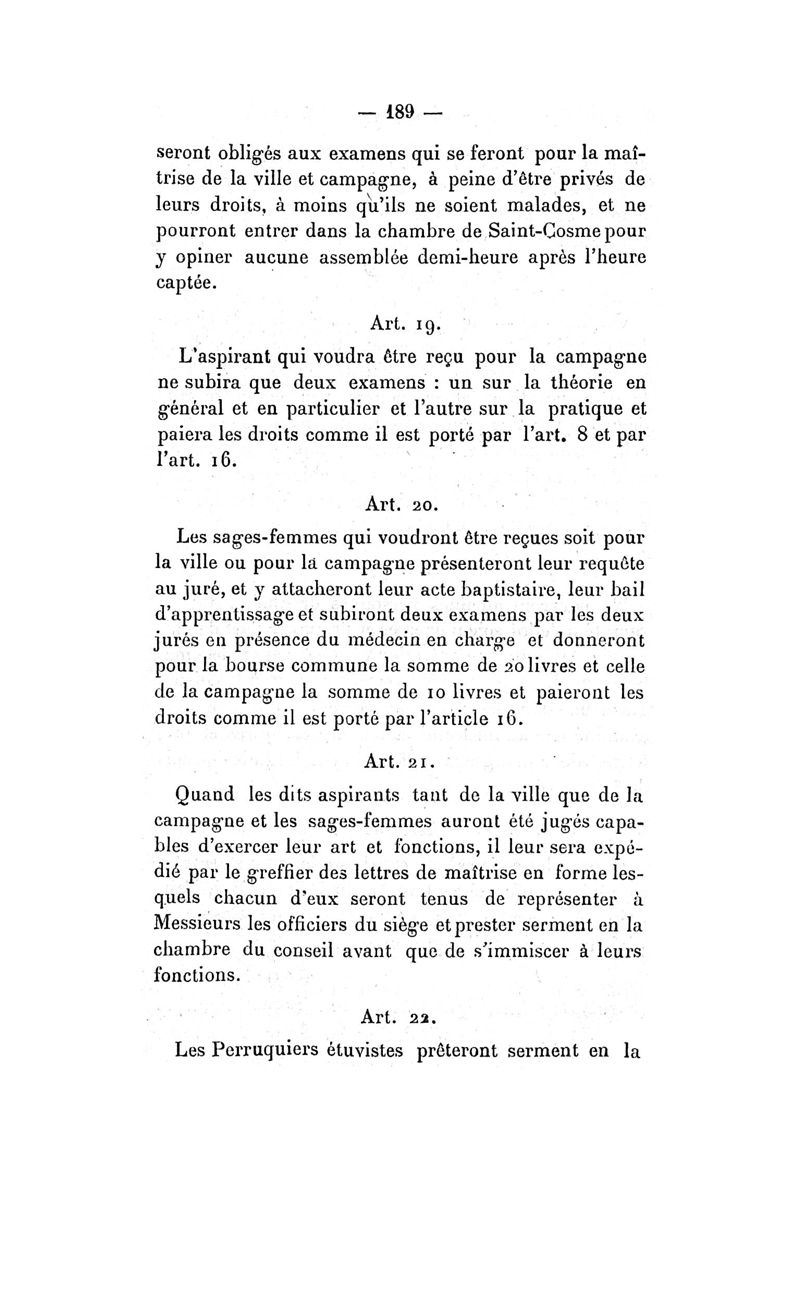 — 189 —

seront obligés aux examens qui se feront pour la maîtrise de la ville et campagne, à peine d'être privés de leurs droits, à moins qu'ils ne soient malades, et ne pourront entrer dans la chambre de Saint-Cosme pour y opiner aucune assemblée demi-heure après l'heure captée.

Art. 19.

L'aspirant qui voudra être reçu pour la campagne ne subira que deux examens : un sur la théorie en général et en particulier et l'autre sur la pratique et paiera les droits comme il est porté par l'art. 8 et par l'art. 16.

Art. 20.

Les sages-femmes qui voudront être reçues soit pour la ville ou pour la campagne présenteront leur requête au juré, et y attacheront leur acte baptistaire, leur bail d'apprentissage et subiront deux examens par les deux jurés en présence du médecin en charge et donneront pour la bourse commune la somme de 20 livres et celle de la campagne la somme de 10 livres et paieront les droits comme il est porté par l'article 16.

Art. 21.

Quand les dits aspirants tant de la ville que de la campagne et les sages-femmes auront été jugés capables d'exercer leur art et fonctions, il leur sera expédié par le greffier des lettres de maîtrise en forme lesquels chacun d'eux seront tenus de représenter à Messieurs les officiers du siège et prester serment en la chambre du conseil avant que de s'immiscer à leurs fonctions.

Art. 22.

Les Perruquiers étuvistes prêteront serment en la